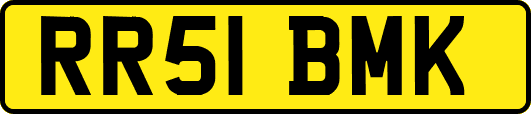 RR51 BMK